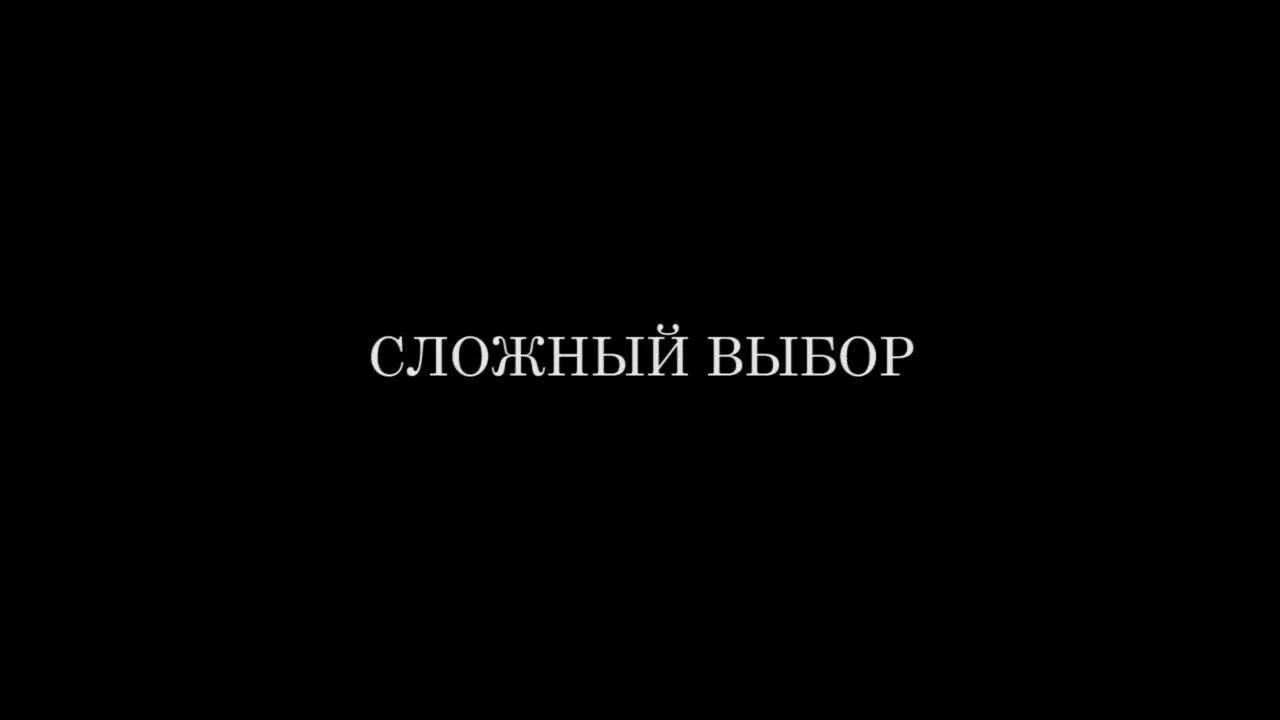 СЛОЖНЫЙ ВЫБОР